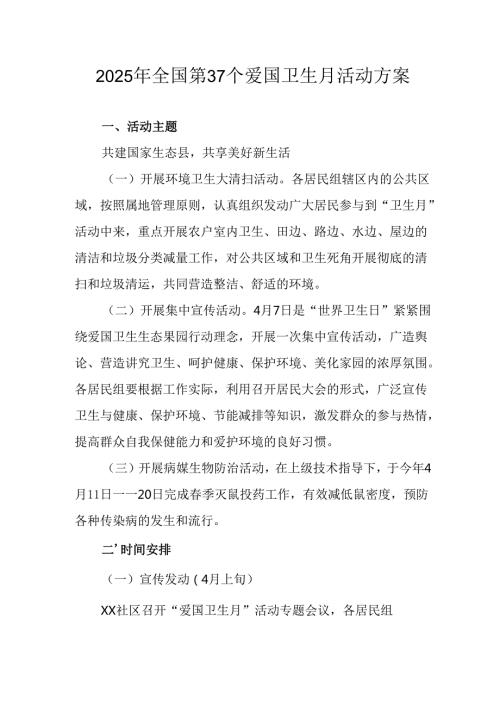 2025年全国第37个爱国卫生月活动方案

一、活动主题

共建国家生态县，共享美好新生活

（一）开展环境卫生大清扫活动。各居民组辖区内的公共区域，按照属地管理原则，认真组织发动广大居民参与到“卫生月”活动中来，重点开展农户室内卫生、田边、路边、水边、屋边的清洁和垃圾分类减量工作，对公共区域和卫生死角开展彻底的清扫和垃圾清运，共同营造整洁、舒适的环境。

（二）开展集中宣传活动。4月7日是“世界卫生日”紧紧围绕爱国卫生生态果园行动理念，开展一次集中宣传活动，广造舆论、营造讲究卫生、呵护健康、保护环境、美化家园的浓厚氛围。各居民组要根据工作实际，利用召开居民大会的形式，广泛宣传卫生与健康、保护环境、节能减排等知识，激发群众的参与热情，提高群众自我保健能力和爱护环境的良好习惯。

（三）开展病媒生物防治活动，在上级技术指导下，于今年4月11日一一20日完成春季灭鼠投药工作，有效减低鼠密度，预防各种传染病的发生和流行。

二’时间安排

（一）宣传发动（4月上旬）

XX社区召开“爱国卫生月”活动专题会议，各居民组